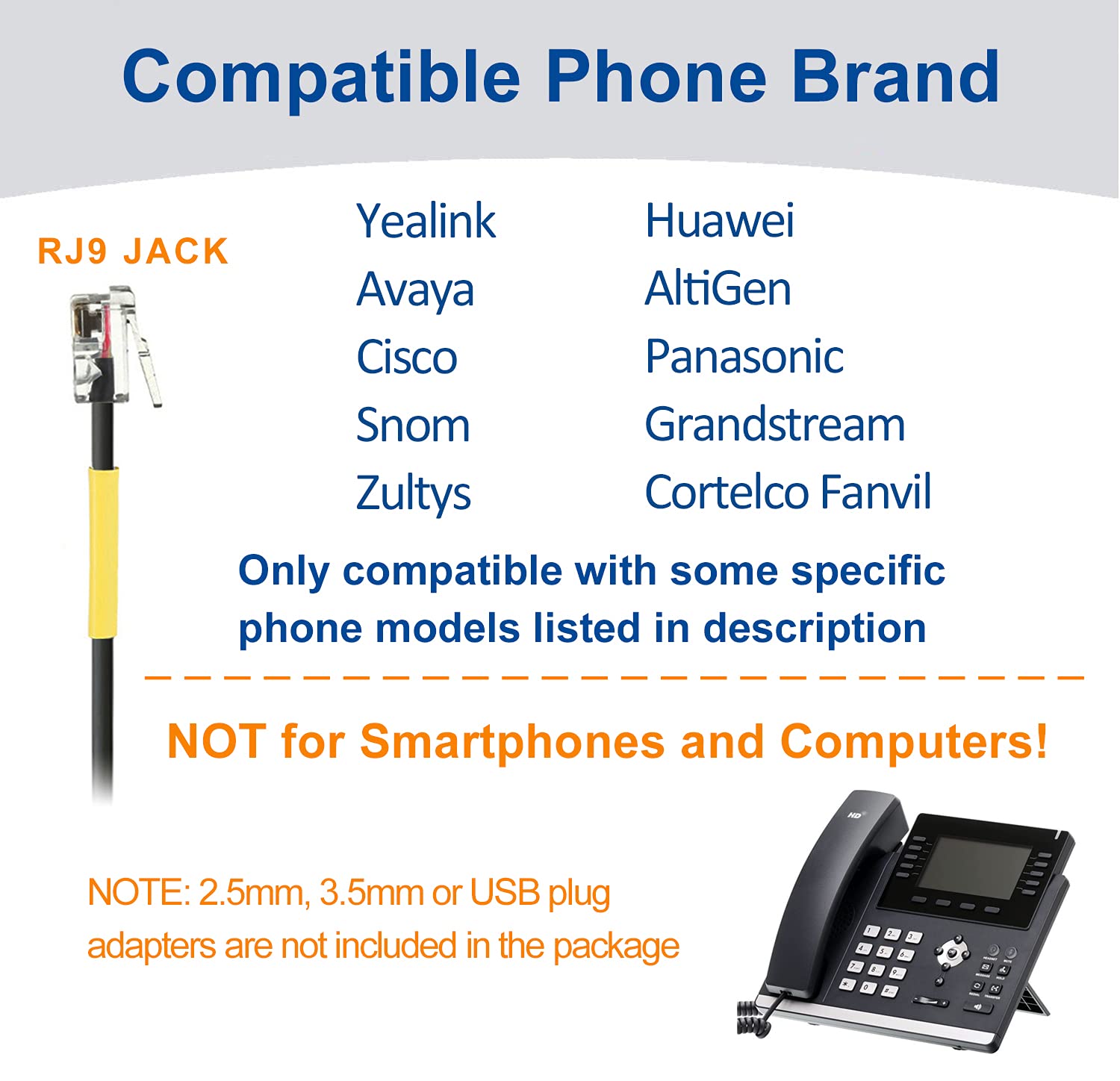 Compatible Phone Brand

RJ9 JACK

Yealink
Avaya
Cisco
Snom
Zultys

Huawei
AltiGen
Panasonic
Grandstream
Cortelco Fanvil

Only compatible with some specific phone models listed in description

NOT for Smartphones and Computers!

NOTE: 2.5mm, 3.5mm or USB plug adapters are not included in the package

HD